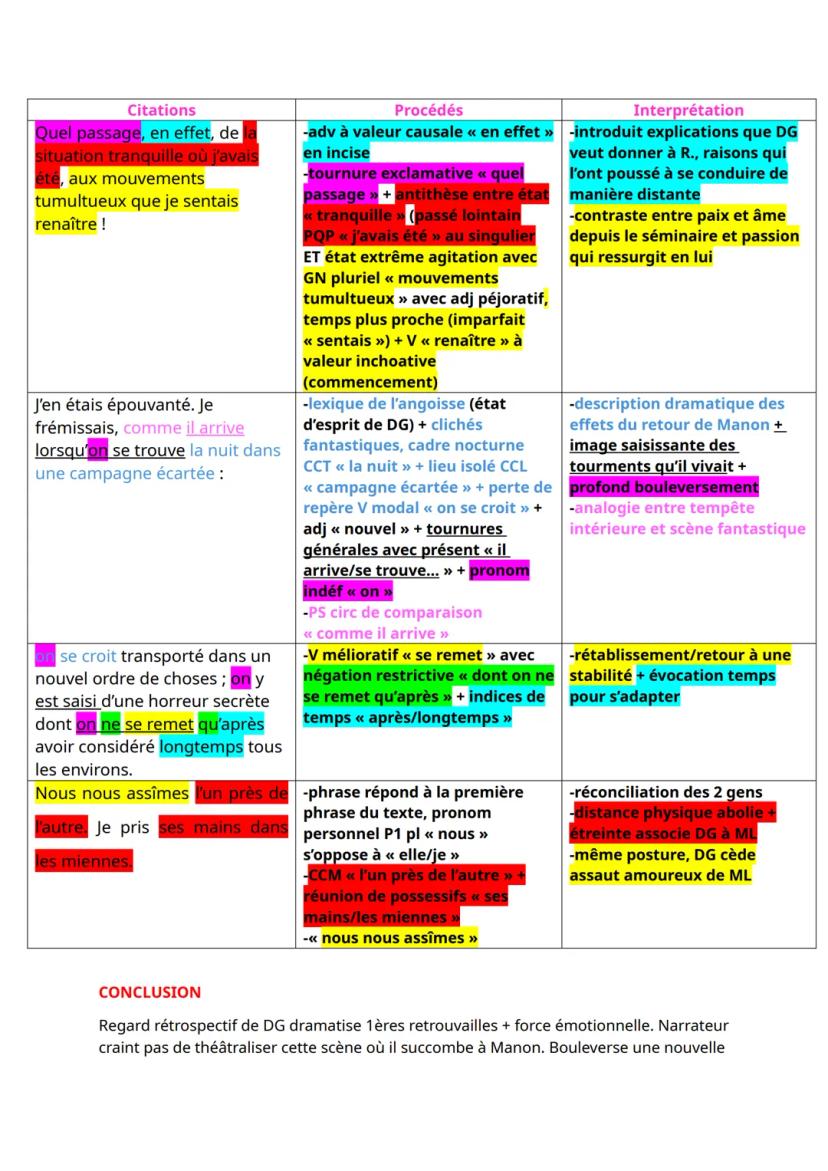 | Citations | Procédés | Interprétation |
|---|---|---|
| Quel passage, en effet, de la situation tranquille où j'avais été, aux mouvements tumultueux que je sentais renaître ! | -adv à valeur causale « en effet » en incise -tournure exclamative « quel passage » + antithèse entre état « tranquille » (passé lointain PQP « j'avais été » au singulier ET état extrême agitation avec GN pluriel « mouvements tumultueux » avec adj péjoratif, temps plus proche (imparfait « sentais ») + V « renaître » à valeur inchoative (commencement) | -introduit explications que DG veut donner à R., raisons qui l'ont poussé à se conduire de manière distante -contraste entre paix et âme depuis le séminaire et passion qui ressurgit en lui |
| J'en étais épouvanté. Je frémissais, comme il arrive lorsqu'on se trouve la nuit dans une campagne écartée : | -lexique de l'angoisse (état d'esprit de DG) + clichés fantastiques, cadre nocturne CCT « la nuit » + lieu isolé CCL « campagne écartée » + perte de repère V modal « on se croit » + adj « nouvel » + tournures générales avec présent « il arrive/se trouve... » + pronom indéf « on » -PS circ de comparaison « comme il arrive » | -description dramatique des effets du retour de Manon + image saisissante des tourments qu'il vivait + profond bouleversement -analogie entre tempête intérieure et scène fantastique |
| on se croit transporté dans un nouvel ordre de choses ; on y est saisi d'une horreur secrète dont on ne se remet qu'après avoir considéré longtemps tous les environs. | -V mélioratif « se remet » avec négation restrictive « dont on ne se remet qu'après » + indices de temps « après/longtemps » | -rétablissement/retour à une stabilité + évocation temps pour s'adapter |
| Nous nous assîmes l'un près de l'autre. Je pris ses mains dans les miennes. | -phrase répond à la première phrase du texte, pronom personnel P1 pl « nous » s'oppose à « elle/je » -CCM « l'un près de l'autre » + réunion de possessifs « ses mains/les miennes » -« nous nous assîmes » | -réconciliation des 2 gens -distance physique abolie + étreinte associe DG à ML -même posture, DG cède assaut amoureux de ML |

CONCLUSION

Regard rétrospectif de DG dramatise 1ères retrouvailles + force émotionnelle. Narrateur craint pas de théâtraliser cette scène où il succombe à Manon. Bouleverse une nouvelle